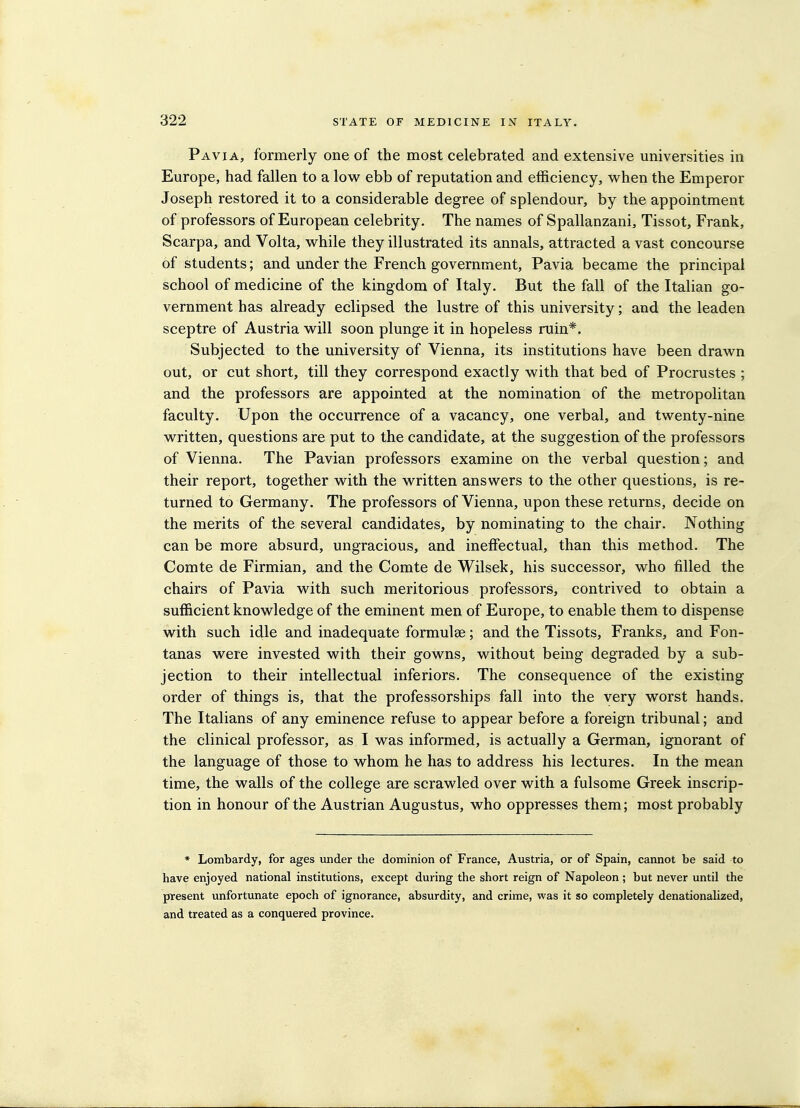 322 STATE OF MEDICINE IN ITALY.

Pavia, formerly one of the most celebrated and extensive universities in Europe, had fallen to a low ebb of reputation and efficiency, when the Emperor Joseph restored it to a considerable degree of splendour, by the appointment of professors of European celebrity. The names of Spallanzani, Tissot, Frank, Scarpa, and Volta, while they illustrated its annals, attracted a vast concourse of students; and under the French government, Pavia became the principal school of medicine of the kingdom of Italy. But the fall of the Italian government has already eclipsed the lustre of this university; and the leaden sceptre of Austria will soon plunge it in hopeless ruin*.

Subjected to the university of Vienna, its institutions have been drawn out, or cut short, till they correspond exactly with that bed of Procrustes; and the professors are appointed at the nomination of the metropolitan faculty. Upon the occurrence of a vacancy, one verbal, and twenty-nine written, questions are put to the candidate, at the suggestion of the professors of Vienna. The Pavian professors examine on the verbal question; and their report, together with the written answers to the other questions, is returned to Germany. The professors of Vienna, upon these returns, decide on the merits of the several candidates, by nominating to the chair. Nothing can be more absurd, ungracious, and ineffectual, than this method. The Comte de Firmian, and the Comte de Wilsek, his successor, who filled the chairs of Pavia with such meritorious professors, contrived to obtain a sufficient knowledge of the eminent men of Europe, to enable them to dispense with such idle and inadequate formulæ; and the Tissots, Franks, and Fontanas were invested with their gowns, without being degraded by a subjection to their intellectual inferiors. The consequence of the existing order of things is, that the professorships fall into the very worst hands. The Italians of any eminence refuse to appear before a foreign tribunal; and the clinical professor, as I was informed, is actually a German, ignorant of the language of those to whom he has to address his lectures. In the mean time, the walls of the college are scrawled over with a fulsome Greek inscription in honour of the Austrian Augustus, who oppresses them; most probably

* Lombardy, for ages under the dominion of France, Austria, or of Spain, cannot be said to have enjoyed national institutions, except during the short reign of Napoleon; but never until the present unfortunate epoch of ignorance, absurdity, and crime, was it so completely denationalized, and treated as a conquered province.